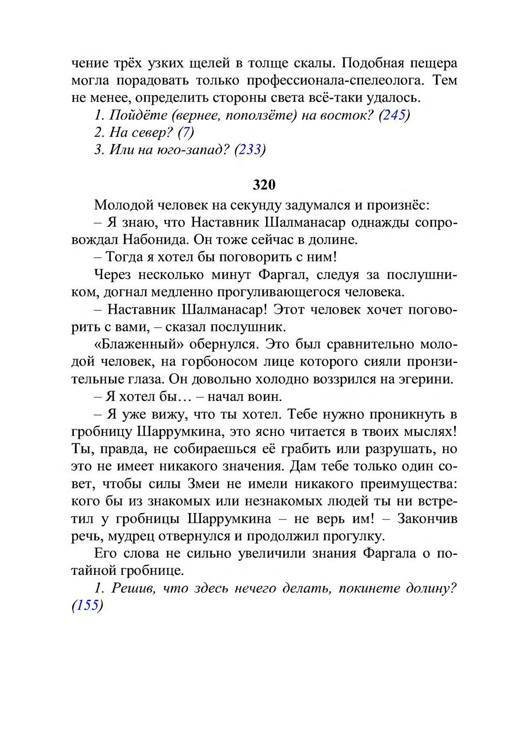 чение трёх узких щелей в толще скалы. Подобная пещера могла порадовать только профессионала-спелеолога. Тем не менее, определить стороны света всё-таки удалось.

1. Пойдёте (вернее, поползёте) на восток? (245)
2. На север? (7)
3. Или на юго-запад? (233)

320

Молодой человек на секунду задумался и произнёс:

– Я знаю, что Наставник Шалманасар однажды сопровождал Набонида. Он тоже сейчас в долине.

– Тогда я хотел бы поговорить с ним!

Через несколько минут Фаргал, следуя за послушником, догнал медленно прогуливающегося человека.

– Наставник Шалманасар! Этот человек хочет поговорить с вами, – сказал послушник.

«Блаженный» обернулся. Это был сравнительно молодой человек, на горбоносом лице которого сияли пронзительные глаза. Он довольно холодно воззрился на эгерини.

– Я хотел бы… – начал воин.

– Я уже вижу, что ты хотел. Тебе нужно проникнуть в гробницу Шаррумкина, это ясно читается в твоих мыслях! Ты, правда, не собираешься её грабить или разрушать, но это не имеет никакого значения. Дам тебе только один совет, чтобы силы Змеи не имели никакого преимущества: кого бы из знакомых или незнакомых людей ты ни встретил у гробницы Шаррумкина – не верь им! – Закончив речь, мудрец отвернулся и продолжил прогулку.

Его слова не сильно увеличили знания Фаргала о потайной гробнице.

1. Решив, что здесь нечего делать, покинете долину? (155)